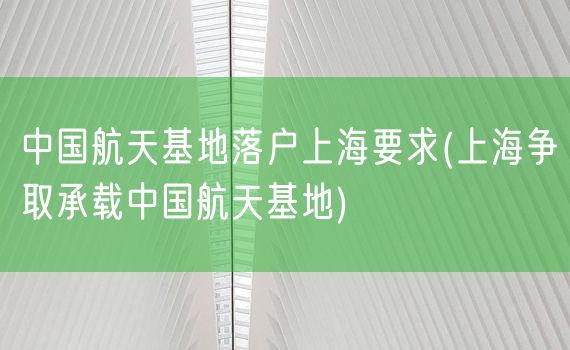 中国航天基地落户上海要求(上海争取承载中国航天基地)